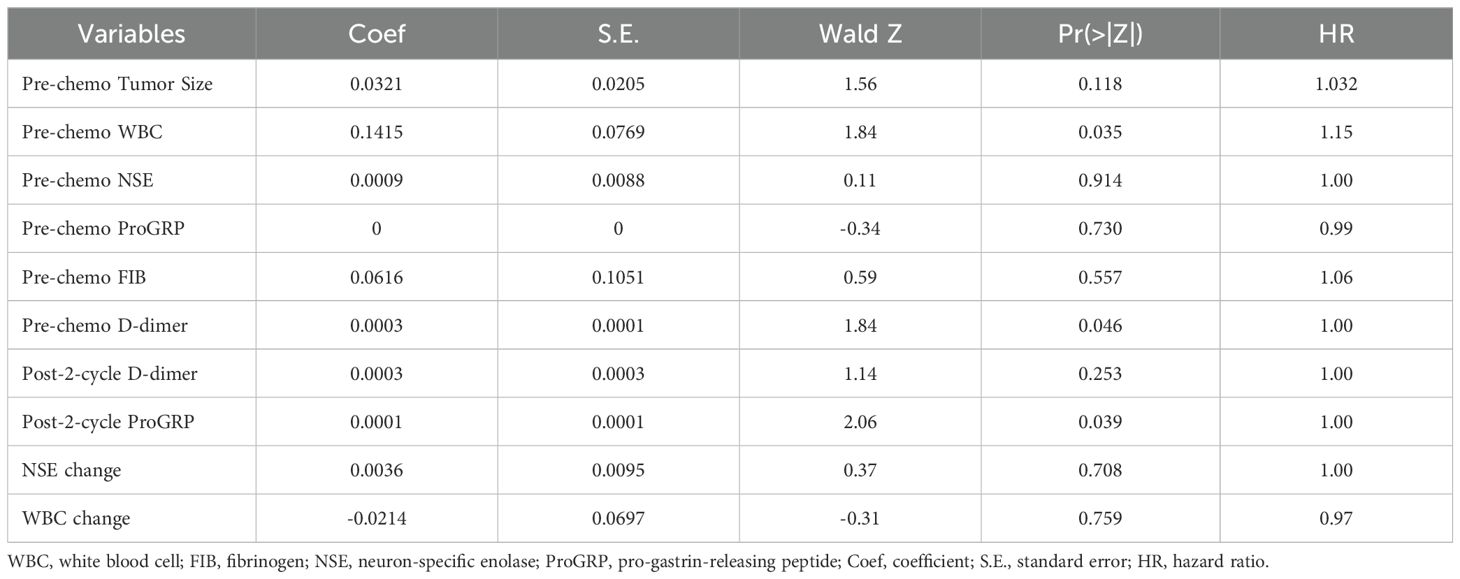 | Variables | Coef | S.E. | Wald Z | Pr(>\|Z\|) | HR |
|---|---|---|---|---|---|
| Pre-chemo Tumor Size | 0.0321 | 0.0205 | 1.56 | 0.118 | 1.032 |
| Pre-chemo WBC | 0.1415 | 0.0769 | 1.84 | 0.035 | 1.15 |
| Pre-chemo NSE | 0.0009 | 0.0088 | 0.11 | 0.914 | 1.00 |
| Pre-chemo ProGRP | 0 | 0 | -0.34 | 0.730 | 0.99 |
| Pre-chemo FIB | 0.0616 | 0.1051 | 0.59 | 0.557 | 1.06 |
| Pre-chemo D-dimer | 0.0003 | 0.0001 | 1.84 | 0.046 | 1.00 |
| Post-2-cycle D-dimer | 0.0003 | 0.0003 | 1.14 | 0.253 | 1.00 |
| Post-2-cycle ProGRP | 0.0001 | 0.0001 | 2.06 | 0.039 | 1.00 |
| NSE change | 0.0036 | 0.0095 | 0.37 | 0.708 | 1.00 |
| WBC change | -0.0214 | 0.0697 | -0.31 | 0.759 | 0.97 |

WBC, white blood cell; FIB, fibrinogen; NSE, neuron-specific enolase; ProGRP, pro-gastrin-releasing peptide; Coef, coefficient; S.E., standard error; HR, hazard ratio.